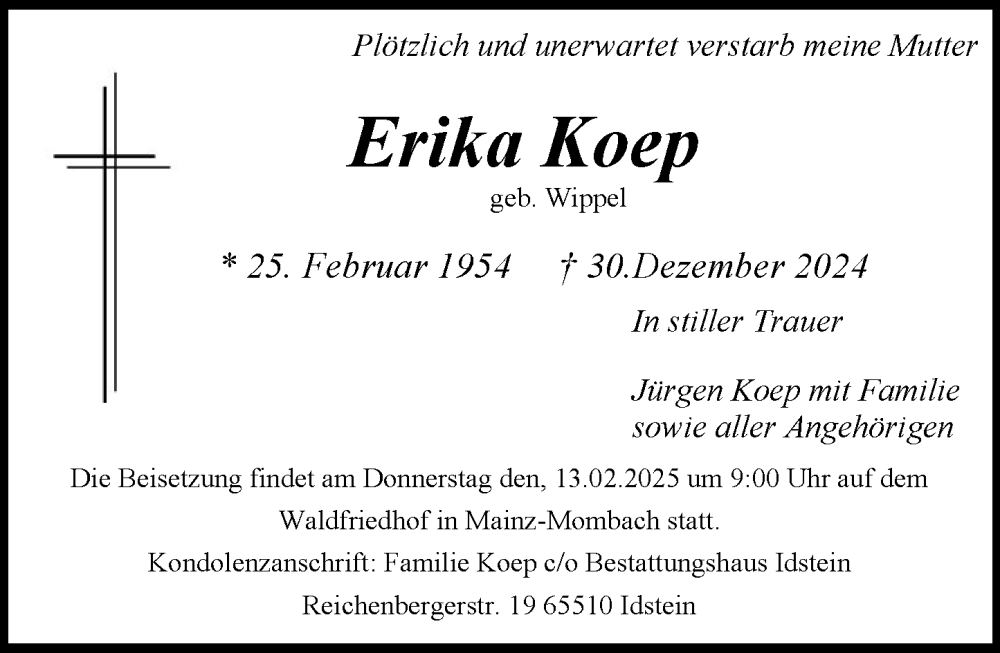 Plötzlich und unerwartet verstarb meine Mutter

Erika Koep

geb. Wippel

* 25. Februar 1954     † 30.Dezember 2024

In stiller Trauer

Jürgen Koep mit Familie
sowie aller Angehörigen

Die Beisetzung findet am Donnerstag den, 13.02.2025 um 9:00 Uhr auf dem Waldfriedhof in Mainz-Mombach statt.

Kondolenzanschrift: Familie Koep c/o Bestattungshaus Idstein
Reichenbergerstr. 19 65510 Idstein